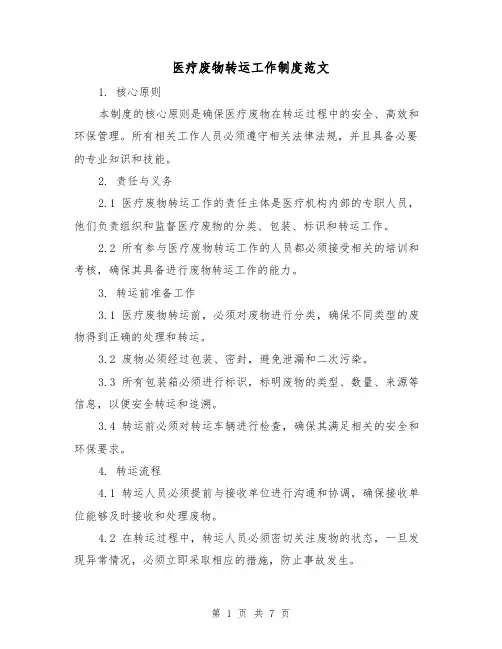 医疗废物转运工作制度范文

1. 核心原则

本制度的核心原则是确保医疗废物在转运过程中的安全、高效和环保管理。所有相关工作人员必须遵守相关法律法规，并且具备必要的专业知识和技能。

2. 责任与义务

2.1 医疗废物转运工作的责任主体是医疗机构内部的专职人员，他们负责组织和监督医疗废物的分类、包装、标识和转运工作。

2.2 所有参与医疗废物转运工作的人员都必须接受相关的培训和考核，确保其具备进行废物转运工作的能力。

3. 转运前准备工作

3.1 医疗废物转运前，必须对废物进行分类，确保不同类型的废物得到正确的处理和转运。

3.2 废物必须经过包装、密封，避免泄漏和二次污染。

3.3 所有包装箱必须进行标识，标明废物的类型、数量、来源等信息，以便安全转运和追溯。

3.4 转运前必须对转运车辆进行检查，确保其满足相关的安全和环保要求。

4. 转运流程

4.1 转运人员必须提前与接收单位进行沟通和协调，确保接收单位能够及时接收和处理废物。

4.2 在转运过程中，转运人员必须密切关注废物的状态，一旦发现异常情况，必须立即采取相应的措施，防止事故发生。

第 1 页 共 7 页